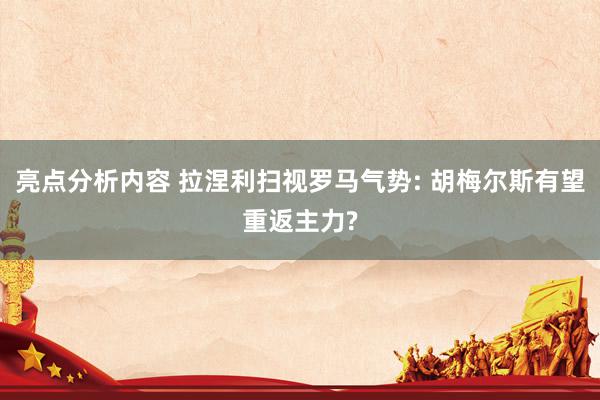 亮点分析内容 拉涅利扫视罗马气势: 胡梅尔斯有望重返主力?